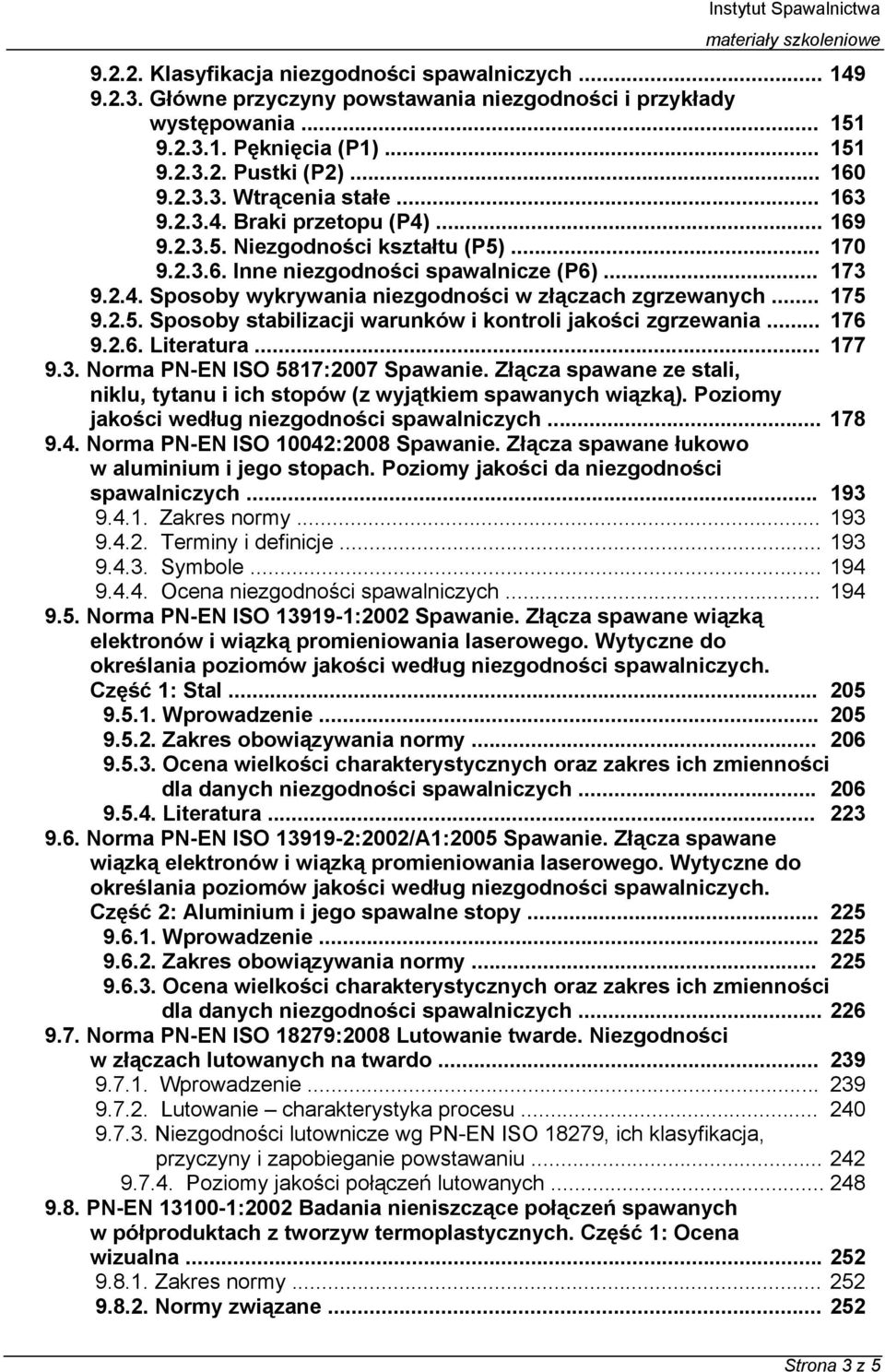 Instytut Spawalnictwa
materiały szkoleniowe

9.2.2. Klasyfikacja niezgodności spawalniczych ... 149
9.2.3. Główne przyczyny powstawania niezgodności i przykłady występowania ... 151
9.2.3.1. Pęknięcia (P1) ... 151
9.2.3.2. Pustki (P2) ... 160
9.2.3.3. Wtrącenia stałe ... 163
9.2.3.4. Braki przetopu (P4) ... 169
9.2.3.5. Niezgodności kształtu (P5) ... 170
9.2.3.6. Inne niezgodności spawalnicze (P6) ... 173
9.2.4. Sposoby wykrywania niezgodności w złączach zgrzewanych ... 175
9.2.5. Sposoby stabilizacji warunków i kontroli jakości zgrzewania ... 176
9.2.6. Literatura ... 177
9.3. Norma PN-EN ISO 5817:2007 Spawanie. Złącza spawane ze stali, niklu, tytanu i ich stopów (z wyjątkiem spawanych wiązką). Poziomy jakości według niezgodności spawalniczych ... 178
9.4. Norma PN-EN ISO 10042:2008 Spawanie. Złącza spawane łukowo w aluminium i jego stopach. Poziomy jakości da niezgodności spawalniczych ... 193
9.4.1. Zakres normy ... 193
9.4.2. Terminy i definicje ... 193
9.4.3. Symbole ... 194
9.4.4. Ocena niezgodności spawalniczych ... 194
9.5. Norma PN-EN ISO 13919-1:2002 Spawanie. Złącza spawane wiązką elektronów i wiązką promieniowania laserowego. Wytyczne do określania poziomów jakości według niezgodności spawalniczych. Część 1: Stal ... 205
9.5.1. Wprowadzenie ... 205
9.5.2. Zakres obowiązywania normy ... 206
9.5.3. Ocena wielkości charakterystycznych oraz zakres ich zmienności dla danych niezgodności spawalniczych ... 206
9.5.4. Literatura ... 223
9.6. Norma PN-EN ISO 13919-2:2002/A1:2005 Spawanie. Złącza spawane wiązką elektronów i wiązką promieniowania laserowego. Wytyczne do określania poziomów jakości według niezgodności spawalniczych. Część 2: Aluminium i jego spawalne stopy ... 225
9.6.1. Wprowadzenie ... 225
9.6.2. Zakres obowiązywania normy ... 225
9.6.3. Ocena wielkości charakterystycznych oraz zakres ich zmienności dla danych niezgodności spawalniczych ... 226
9.7. Norma PN-EN ISO 18279:2008 Lutowanie twarde. Niezgodności w złączach lutowanych na twardo ... 239
9.7.1. Wprowadzenie ... 239
9.7.2. Lutowanie – charakterystyka procesu ... 240
9.7.3. Niezgodności lutownicze wg PN-EN ISO 18279, ich klasyfikacja, przyczyny i zapobieganie powstawaniu ... 242
9.7.4. Poziomy jakości połączeń lutowanych ... 248
9.8. PN-EN 13100-1:2002 Badania nieniszczące połączeń spawanych w półproduktach z tworzyw termoplastycznych. Część 1: Ocena wizualna ... 252
9.8.1. Zakres normy ... 252
9.8.2. Normy związane ... 252

Strona 3 z 5